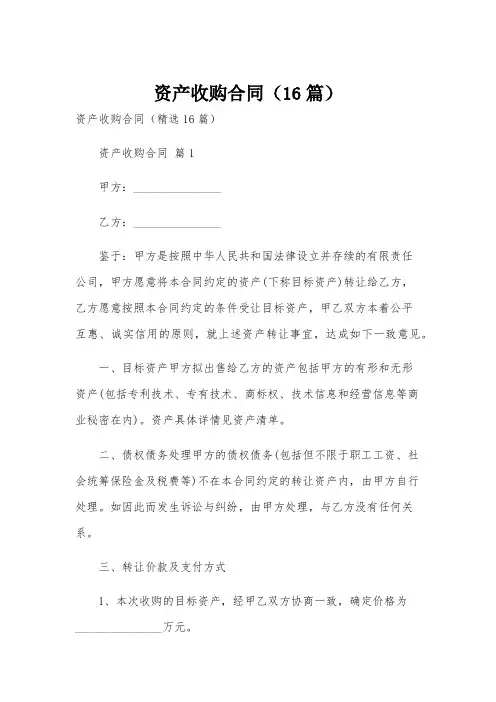 资产收购合同（16 篇）

资产收购合同（精选 16 篇）

资产收购合同 篇 1

甲方：________________

乙方：________________

鉴于：甲方是按照中华人民共和国法律设立并存续的有限责任公司，甲方愿意将本合同约定的资产(下称目标资产)转让给乙方，乙方愿意按照本合同约定的条件受让目标资产，甲乙双方本着公平互惠、诚实信用的原则，就上述资产转让事宜，达成如下一致意见。

一、目标资产甲方拟出售给乙方的资产包括甲方的有形和无形资产(包括专利技术、专有技术、商标权、技术信息和经营信息等商业秘密在内)。资产具体详情见资产清单。

二、债权债务处理甲方的债权债务(包括但不限于职工工资、社会统筹保险金及税费等)不在本合同约定的转让资产内，由甲方自行处理。如因此而发生诉讼与纠纷，由甲方处理，与乙方没有任何关系。

三、转让价款及支付方式

1、本次收购的目标资产，经甲乙双方协商一致，确定价格为________________万元。